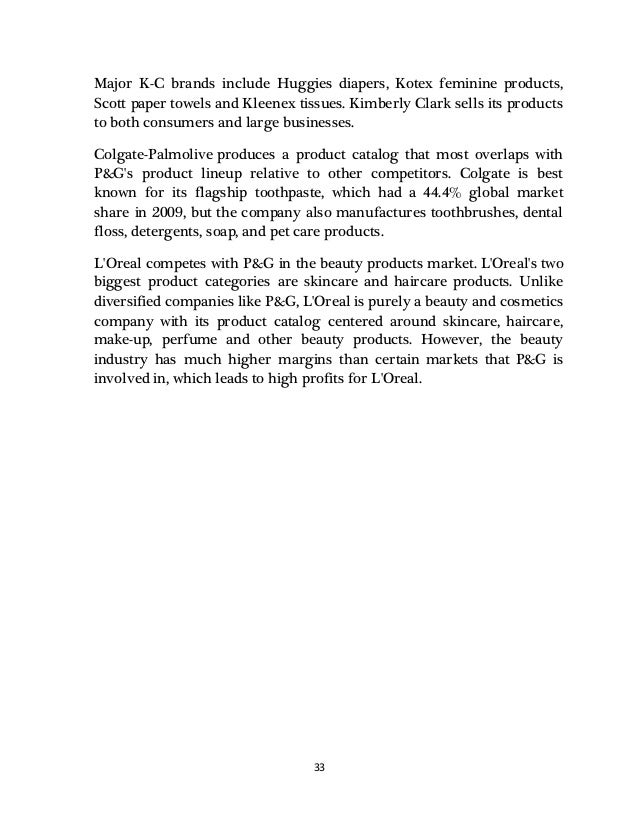 Major K-C brands include Huggies diapers, Kotex feminine products, Scott paper towels and Kleenex tissues. Kimberly Clark sells its products to both consumers and large businesses.

Colgate-Palmolive produces a product catalog that most overlaps with P&G's product lineup relative to other competitors. Colgate is best known for its flagship toothpaste, which had a 44.4% global market share in 2009, but the company also manufactures toothbrushes, dental floss, detergents, soap, and pet care products.

L'Oreal competes with P&G in the beauty products market. L'Oreal's two biggest product categories are skincare and haircare products. Unlike diversified companies like P&G, L'Oreal is purely a beauty and cosmetics company with its product catalog centered around skincare, haircare, make-up, perfume and other beauty products. However, the beauty industry has much higher margins than certain markets that P&G is involved in, which leads to high profits for L'Oreal.

33